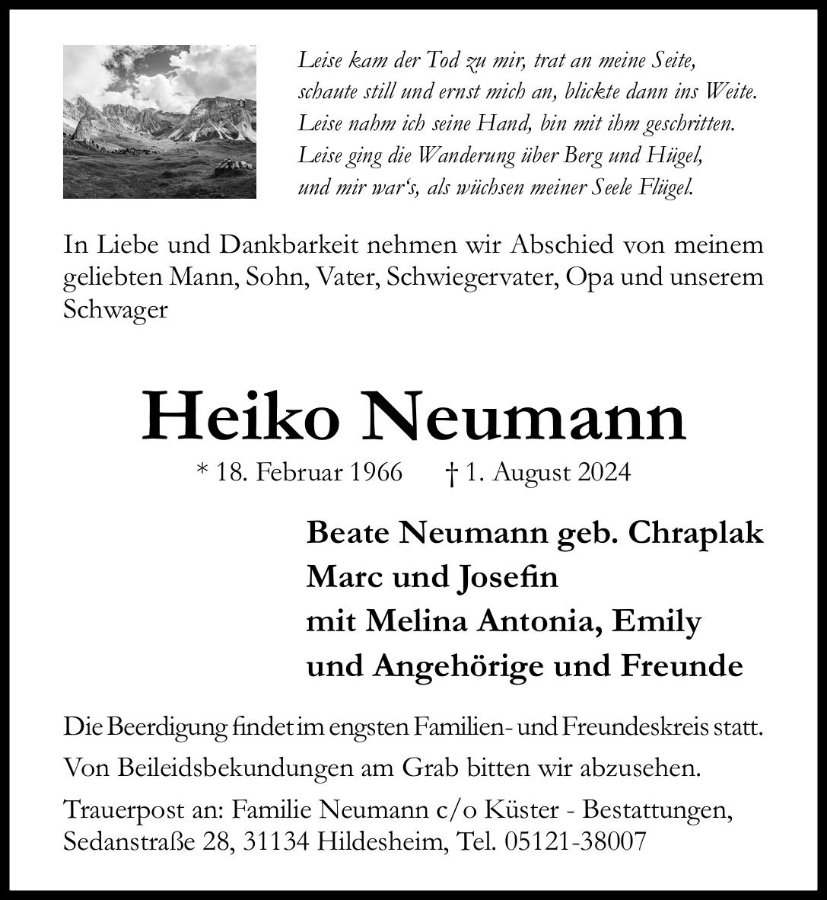 Leise kam der Tod zu mir, trat an meine Seite,
schaute still und ernst mich an, blickte dann ins Weite.
Leise nahm ich seine Hand, bin mit ihm geschritten.
Leise ging die Wanderung über Berg und Hügel,
und mir war's, als wüchsen meiner Seele Flügel.

In Liebe und Dankbarkeit nehmen wir Abschied von meinem geliebten Mann, Sohn, Vater, Schwiegervater, Opa und unserem Schwager

Heiko Neumann

* 18. Februar 1966 † 1. August 2024

Beate Neumann geb. Chraplak
Marc und Josefin
mit Melina Antonia, Emily
und Angehörige und Freunde

Die Beerdigung findet im engsten Familien- und Freundeskreis statt.

Von Beileidsbekundungen am Grab bitten wir abzusehen.

Trauerpost an: Familie Neumann c/o Küster - Bestattungen, Sedanstraße 28, 31134 Hildesheim, Tel. 05121-38007